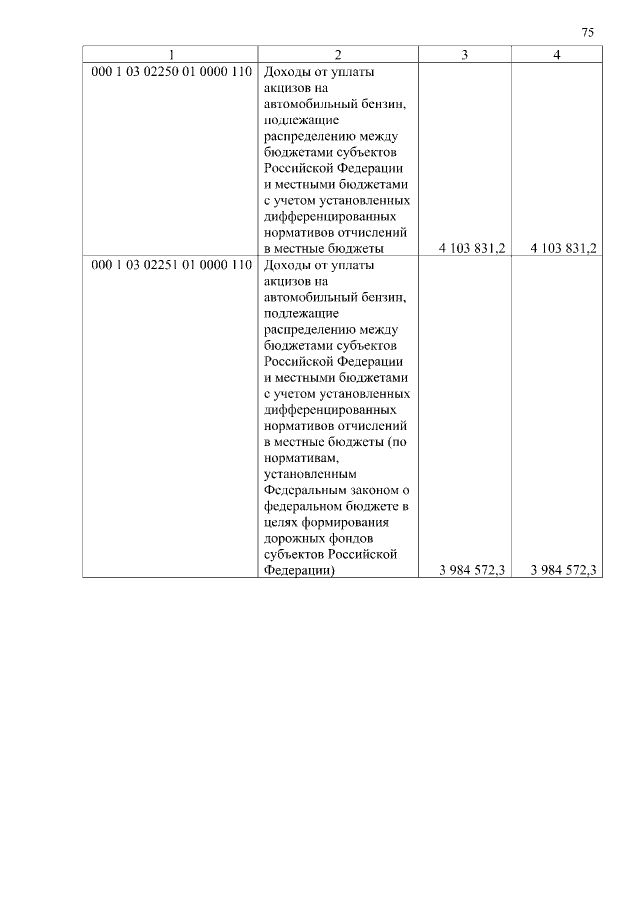 75

| 1 | 2 | 3 | 4 |
|---|---|---|---|
| 000 1 03 02250 01 0000 110 | Доходы от уплаты акцизов на автомобильный бензин, подлежащие распределению между бюджетами субъектов Российской Федерации и местными бюджетами с учетом установленных дифференцированных нормативов отчислений в местные бюджеты | 4 103 831,2 | 4 103 831,2 |
| 000 1 03 02251 01 0000 110 | Доходы от уплаты акцизов на автомобильный бензин, подлежащие распределению между бюджетами субъектов Российской Федерации и местными бюджетами с учетом установленных дифференцированных нормативов отчислений в местные бюджеты (по нормативам, установленным Федеральным законом о федеральном бюджете в целях формирования дорожных фондов субъектов Российской Федерации) | 3 984 572,3 | 3 984 572,3 |